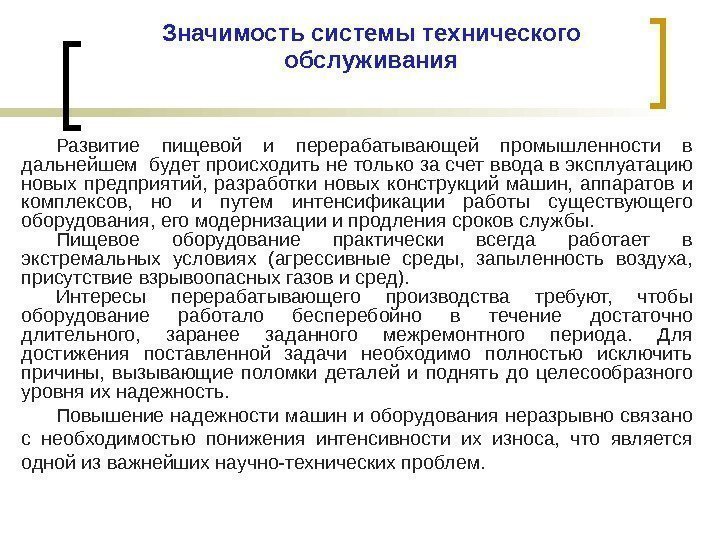 Значимость системы технического обслуживания

Развитие пищевой и перерабатывающей промышленности в дальнейшем будет происходить не только за счет ввода в эксплуатацию новых предприятий, разработки новых конструкций машин, аппаратов и комплексов, но и путем интенсификации работы существующего оборудования, его модернизации и продления сроков службы.

Пищевое оборудование практически всегда работает в экстремальных условиях (агрессивные среды, запыленность воздуха, присутствие взрывоопасных газов и сред).

Интересы перерабатывающего производства требуют, чтобы оборудование работало бесперебойно в течение достаточно длительного, заранее заданного межремонтного периода. Для достижения поставленной задачи необходимо полностью исключить причины, вызывающие поломки деталей и поднять до целесообразного уровня их надежность.

Повышение надежности машин и оборудования неразрывно связано с необходимостью понижения интенсивности их износа, что является одной из важнейших научно-технических проблем.